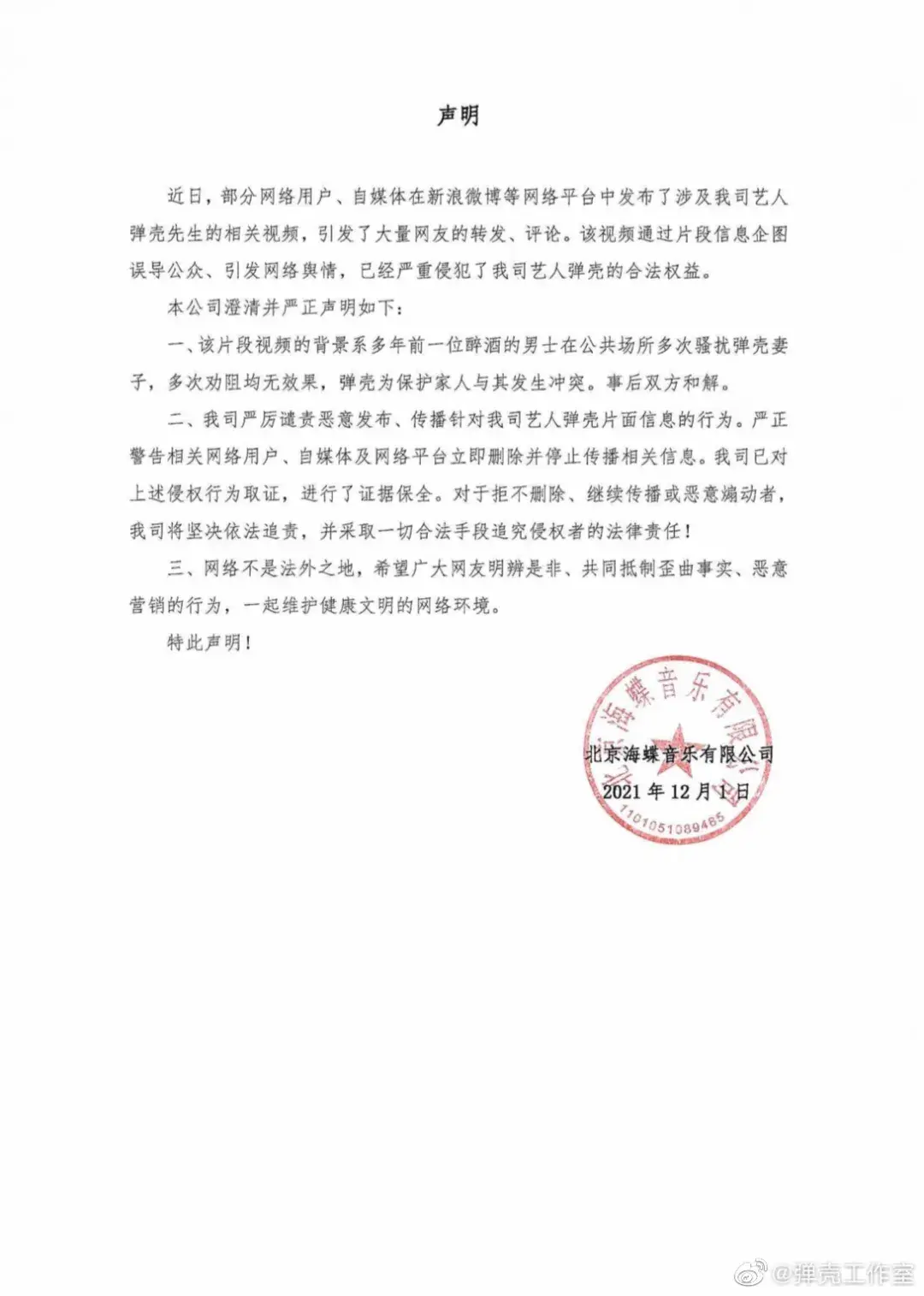 声明

近日，部分网络用户、自媒体在新浪微博等网络平台中发布了涉及我司艺人弹壳先生的相关视频，引发了大量网友的转发、评论。该视频通过片段信息企图误导公众、引发网络舆情，已经严重侵犯了我司艺人弹壳的合法权益。

本公司澄清并严正声明如下：

一、该片段视频的背景系多年前一位醉酒的男士在公共场所多次骚扰弹壳妻子，多次劝阻均无效果，弹壳为保护家人与其发生冲突。事后双方和解。

二、我司严厉谴责恶意发布、传播针对我司艺人弹壳片面信息的行为。严正警告相关网络用户、自媒体及网络平台立即删除并停止传播相关信息。我司已对上述侵权行为取证，进行了证据保全。对于拒不删除、继续传播或恶意煽动者，我司将坚决依法追责，并采取一切合法手段追究侵权者的法律责任！

三、网络不是法外之地，希望广大网友明辨是非、共同抵制歪曲事实、恶意营销的行为，一起维护健康文明的网络环境。

特此声明！

北京海蝶音乐有限公司
北京海蝶音乐有限公司
2021年12月1日
1101051089485

@弹壳工作室